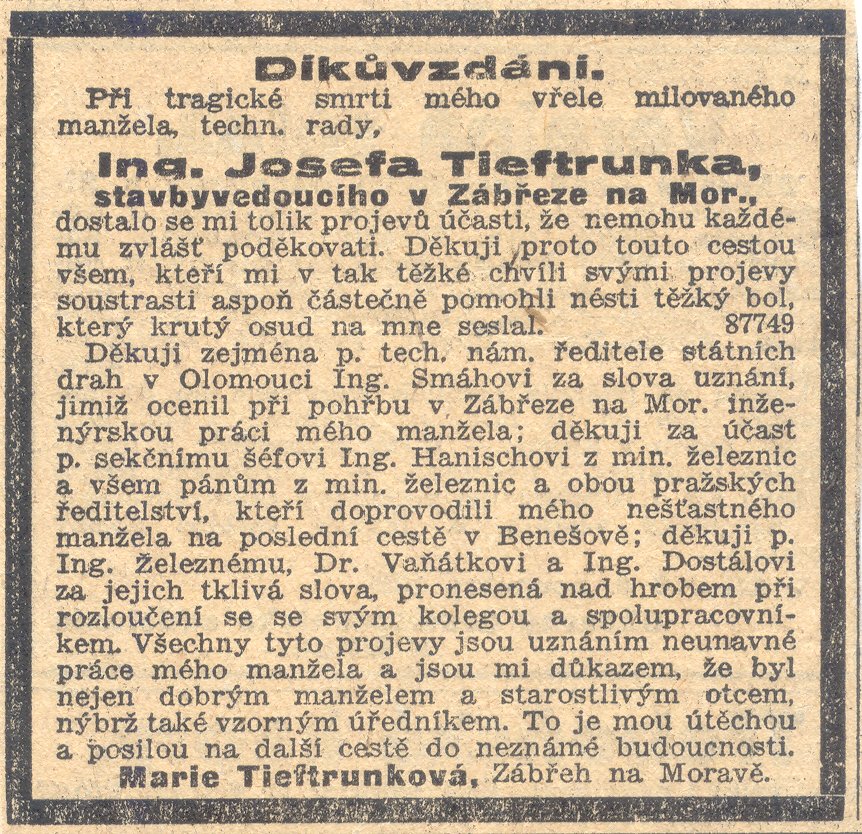 Díkůvzdání.

Při tragické smrti mého vřele milovaného manžela, techn. rady,

Ing. Josefa Tieftrunka,
stavbyvedoucího v Zábřeze na Mor.,

dostalo se mi tolik projevů účasti, že nemohu každému zvlášť poděkovati. Děkuji proto touto cestou všem, kteří mi v tak těžké chvíli svými projevy soustrasti aspoň částečně pomohli nésti těžký bol, který krutý osud na mne seslal. 87749

Děkuji zejména p. tech. nám. ředitele státních drah v Olomouci Ing. Smáhovi za slova uznání, jimiž ocenil při pohřbu v Zábřeze na Mor. inženýrskou práci mého manžela; děkuji za účast p. sekčnímu šéfovi Ing. Hanischovi z min. železnic a všem pánům z min. železnic a obou pražských ředitelství, kteří doprovodili mého nešťastného manžela na poslední cestě v Benešově; děkuji p. Ing. Železnému, Dr. Vaňátkovi a Ing. Dostálovi za jejich tklivá slova, pronesená nad hrobem při rozloučení se se svým kolegou a spolupracovníkem. Všechny tyto projevy jsou uznáním neunavné práce mého manžela a jsou mi důkazem, že byl nejen dobrým manželem a starostlivým otcem, nýbrž také vzorným úředníkem. To je mou útěchou a posilou na další cestě do neznámé budoucnosti.

Marie Tieftrunková, Zábřeh na Moravě.